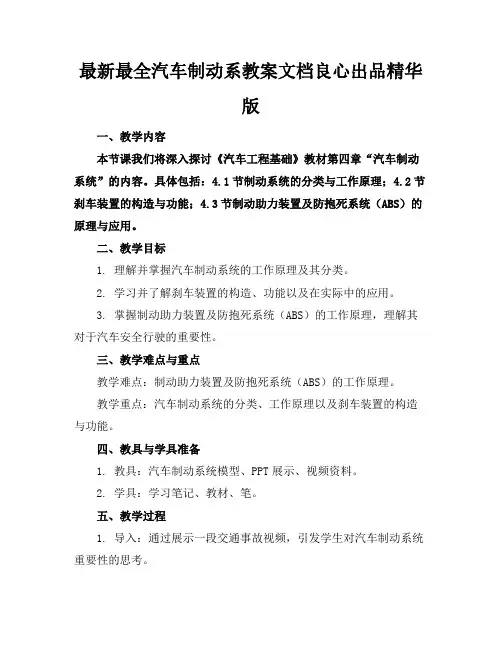 最新最全汽车制动系教案文档良心出品精华版

一、教学内容

本节课我们将深入探讨《汽车工程基础》教材第四章“汽车制动系统”的内容。具体包括：4.1节制动系统的分类与工作原理；4.2节刹车装置的构造与功能；4.3节制动助力装置及防抱死系统（ABS）的原理与应用。

二、教学目标

1. 理解并掌握汽车制动系统的工作原理及其分类。

2. 学习并了解刹车装置的构造、功能以及在实际中的应用。

3. 掌握制动助力装置及防抱死系统（ABS）的工作原理，理解其对于汽车安全行驶的重要性。

三、教学难点与重点

教学难点：制动助力装置及防抱死系统（ABS）的工作原理。

教学重点：汽车制动系统的分类、工作原理以及刹车装置的构造与功能。

四、教具与学具准备

1. 教具：汽车制动系统模型、PPT展示、视频资料。

2. 学具：学习笔记、教材、笔。

五、教学过程

1. 导入：通过展示一段交通事故视频，引发学生对汽车制动系统重要性的思考。